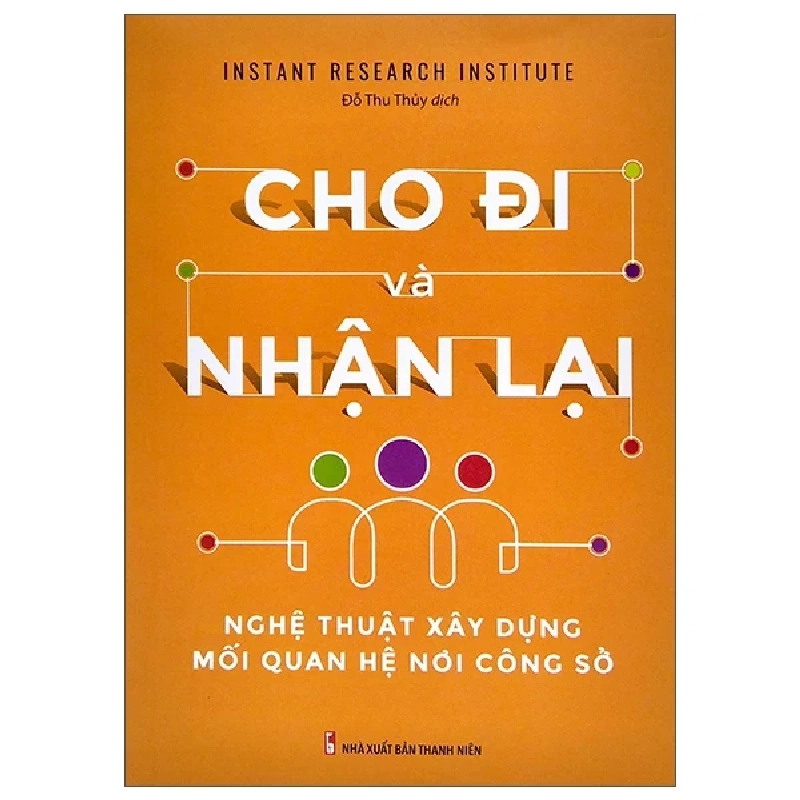 INSTANT RESEARCH INSTITUTE
Đỗ Thu Thủy dịch

CHO ĐI
và
NHẬN LẠI

NGHỆ THUẬT XÂY DỰNG
MỐI QUAN HỆ NƠI CÔNG SỞ

NHÀ XUẤT BẢN THANH NIÊN